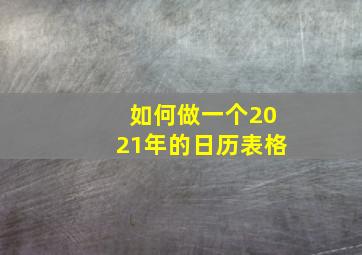 如何做一个2021年的日历表格